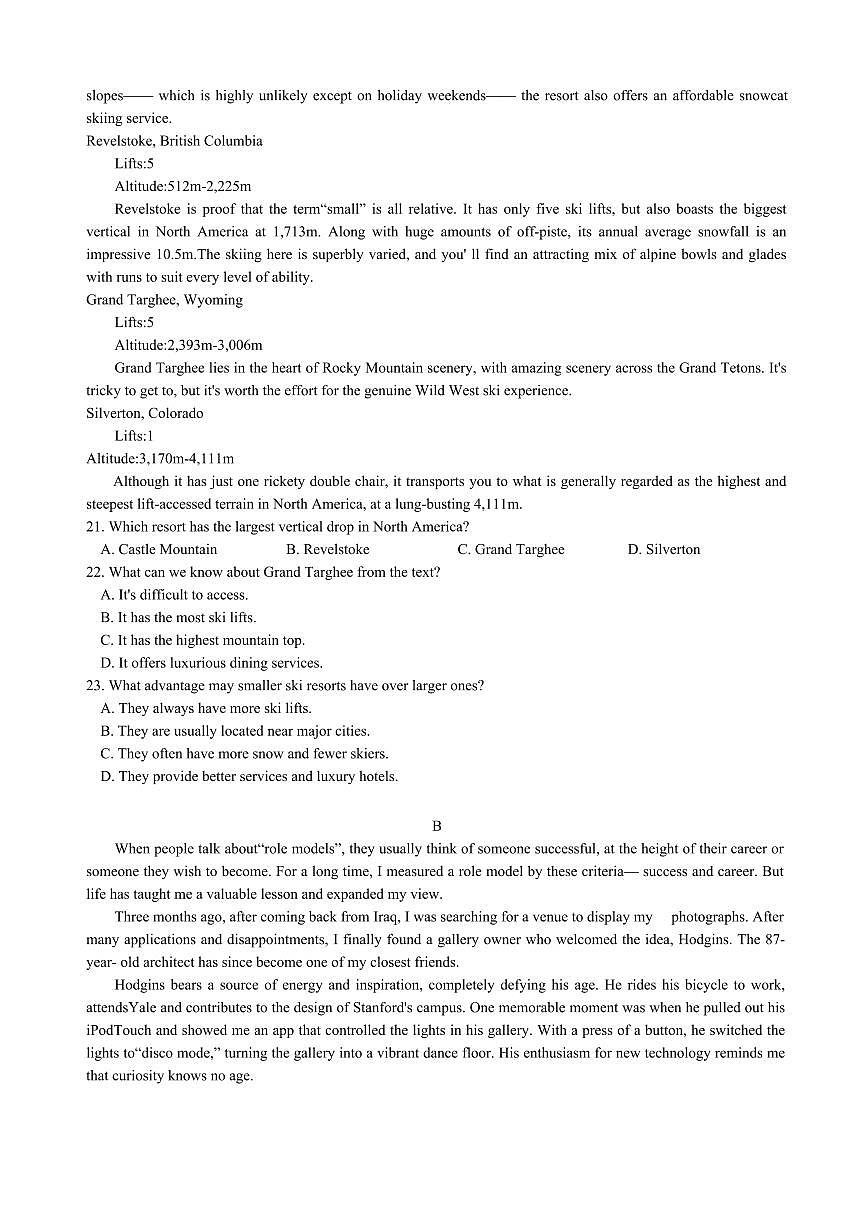 slopes—— which is highly unlikely except on holiday weekends—— the resort also offers an affordable snowcat skiing service.

Revelstoke, British Columbia

Lifts:5

Altitude:512m-2,225m

Revelstoke is proof that the term“small” is all relative. It has only five ski lifts, but also boasts the biggest vertical in North America at 1,713m. Along with huge amounts of off-piste, its annual average snowfall is an impressive 10.5m.The skiing here is superbly varied, and you' ll find an attracting mix of alpine bowls and glades with runs to suit every level of ability.

Grand Targhee, Wyoming

Lifts:5

Altitude:2,393m-3,006m

Grand Targhee lies in the heart of Rocky Mountain scenery, with amazing scenery across the Grand Tetons. It's tricky to get to, but it's worth the effort for the genuine Wild West ski experience.

Silverton, Colorado

Lifts:1

Altitude:3,170m-4,111m

Although it has just one rickety double chair, it transports you to what is generally regarded as the highest and steepest lift-accessed terrain in North America, at a lung-busting 4,111m.

21. Which resort has the largest vertical drop in North America?

A. Castle Mountain B. Revelstoke C. Grand Targhee D. Silverton

22. What can we know about Grand Targhee from the text?

A. It's difficult to access.

B. It has the most ski lifts.

C. It has the highest mountain top.

D. It offers luxurious dining services.

23. What advantage may smaller ski resorts have over larger ones?

A. They always have more ski lifts.

B. They are usually located near major cities.

C. They often have more snow and fewer skiers.

D. They provide better services and luxury hotels.

B

When people talk about“role models”, they usually think of someone successful, at the height of their career or someone they wish to become. For a long time, I measured a role model by these criteria— success and career. But life has taught me a valuable lesson and expanded my view.

Three months ago, after coming back from Iraq, I was searching for a venue to display my photographs. After many applications and disappointments, I finally found a gallery owner who welcomed the idea, Hodgins. The 87-year- old architect has since become one of my closest friends.

Hodgins bears a source of energy and inspiration, completely defying his age. He rides his bicycle to work, attendsYale and contributes to the design of Stanford's campus. One memorable moment was when he pulled out his iPodTouch and showed me an app that controlled the lights in his gallery. With a press of a button, he switched the lights to“disco mode,” turning the gallery into a vibrant dance floor. His enthusiasm for new technology reminds me that curiosity knows no age.